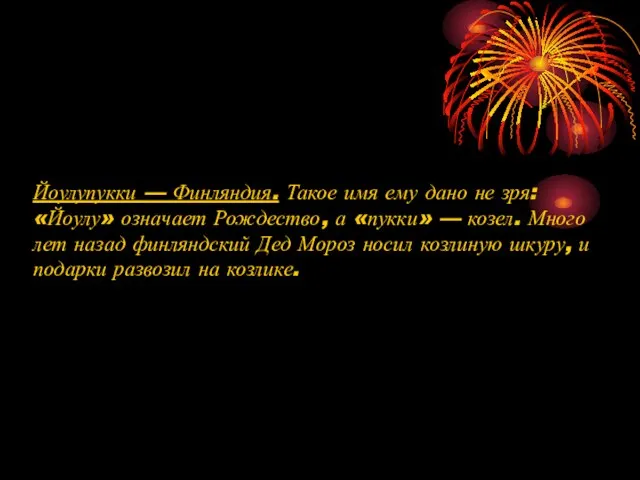 Йоулупукки — Финляндия. Такое имя ему дано не зря: «Йоулу» означает Рождество, а «пукки» — козел. Много лет назад финляндский Дед Мороз носил козлиную шкуру, и подарки развозил на козлике.